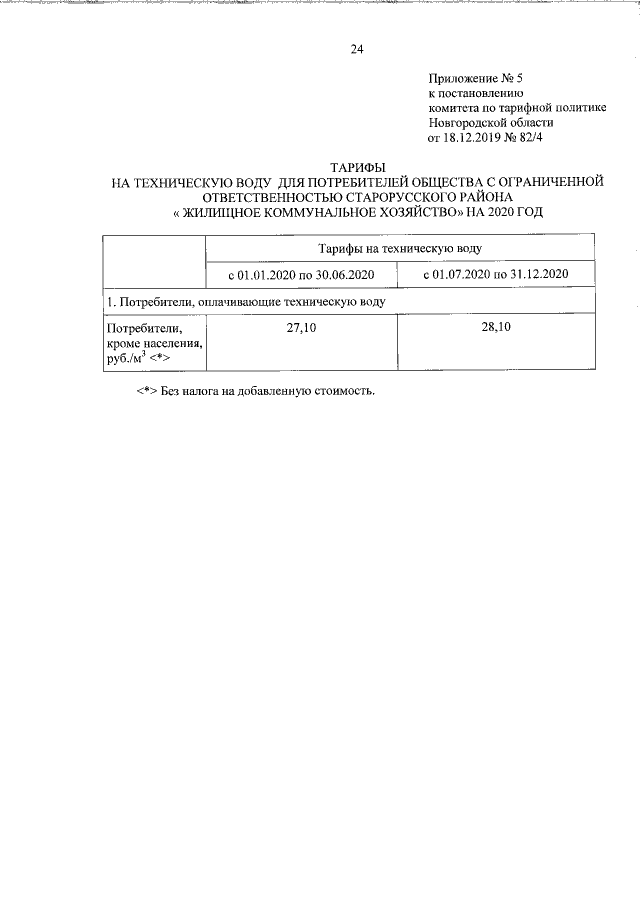 24

Приложение № 5
к постановлению
комитета по тарифной политике
Новгородской области
от 18.12.2019 № 82/4

ТАРИФЫ
НА ТЕХНИЧЕСКУЮ ВОДУ ДЛЯ ПОТРЕБИТЕЛЕЙ ОБЩЕСТВА С ОГРАНИЧЕННОЙ ОТВЕТСТВЕННОСТЬЮ СТАРОРУССКОГО РАЙОНА « ЖИЛИЩНОЕ КОММУНАЛЬНОЕ ХОЗЯЙСТВО» НА 2020 ГОД

| | Тарифы на техническую воду | |
|---|---|---|
| | с 01.01.2020 по 30.06.2020 | с 01.07.2020 по 31.12.2020 |
| 1. Потребители, оплачивающие техническую воду | | |
| Потребители, кроме населения, руб./м$^3$ <*> | 27,10 | 28,10 |

<*> Без налога на добавленную стоимость.